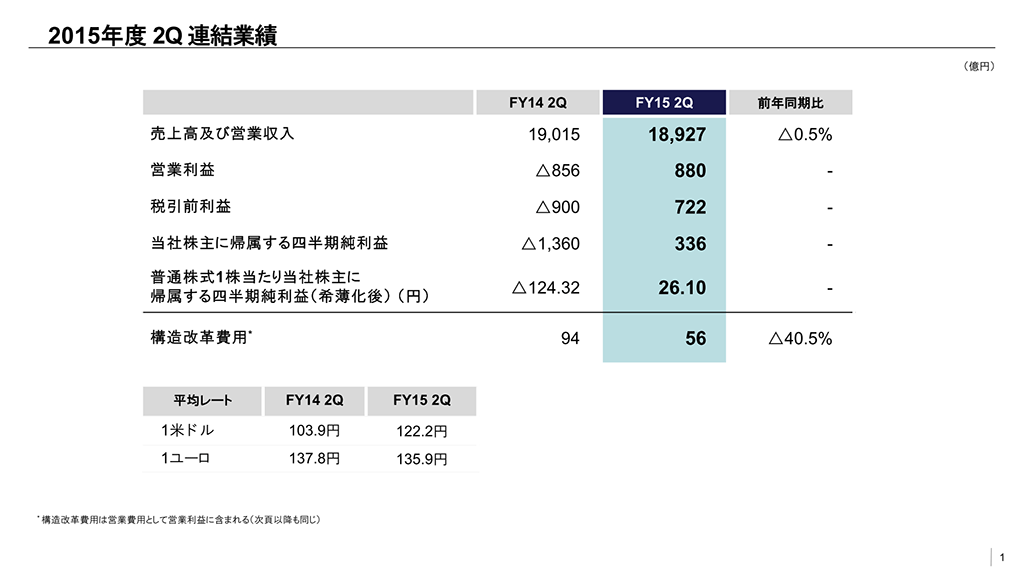 2015年度 2Q 連結業績

（億円）

| | FY14 2Q | FY15 2Q | 前年同期比 |
|---|---|---|---|
| 売上高及び営業収入 | 19,015 | 18,927 | △0.5% |
| 営業利益 | △856 | 880 | - |
| 税引前利益 | △900 | 722 | - |
| 当社株主に帰属する四半期純利益 | △1,360 | 336 | - |
| 普通株式1株当たり当社株主に帰属する四半期純利益（希薄化後）（円） | △124.32 | 26.10 | - |
| 構造改革費用* | 94 | 56 | △40.5% |

| 平均レート | FY14 2Q | FY15 2Q |
|---|---|---|
| 1米ドル | 103.9円 | 122.2円 |
| 1ユーロ | 137.8円 | 135.9円 |

* 構造改革費用は営業費用として営業利益に含まれる（次頁以降も同じ）

1